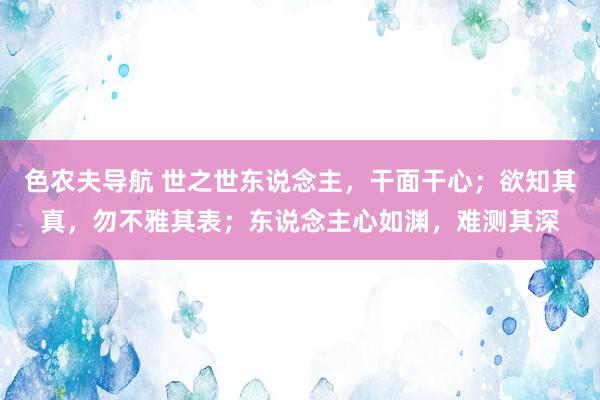 色农夫导航 世之世东说念主，干面干心；欲知其真，勿不雅其表；东说念主心如渊，难测其深